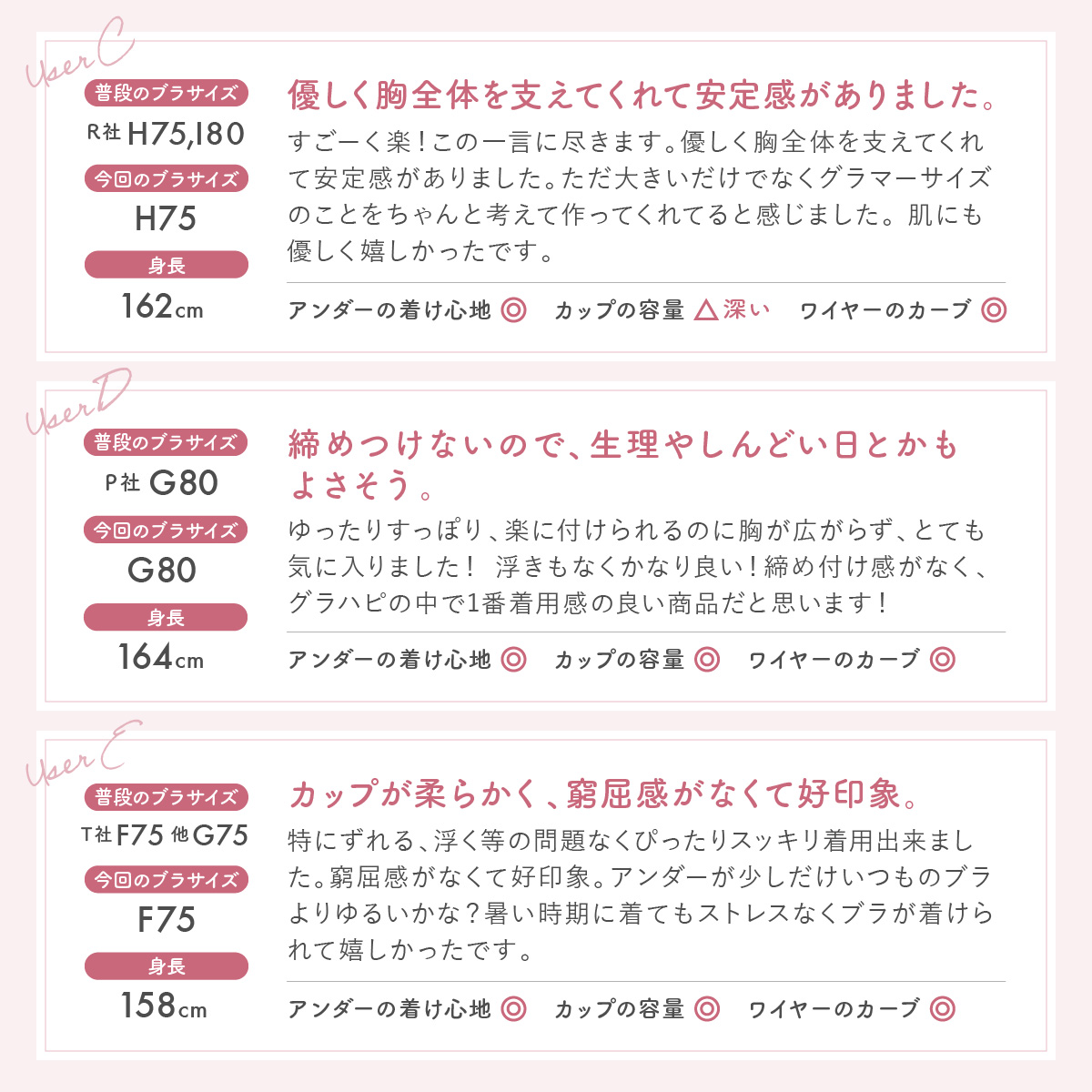 User C

普段のブラサイズ
R社 H75,I80
今回のブラサイズ
H75
身長
162cm

優しく胸全体を支えてくれて安定感がありました。
すごーく楽！この一言に尽きます。優しく胸全体を支えてくれて安定感がありました。ただ大きいだけでなくグラマーサイズのことをちゃんと考えて作ってくれてると感じました。肌にも優しく嬉しかったです。

アンダーの着け心地 ◎　カップの容量 △深い　ワイヤーのカーブ ◎

User D

普段のブラサイズ
P社 G80
今回のブラサイズ
G80
身長
164cm

締めつけないので、生理やしんどい日とかもよさそう。
ゆったりすっぽり、楽に付けられるのに胸が広がらず、とても気に入りました！ 浮きもなくかなり良い！締め付け感がなく、グラハピの中で1番着用感の良い商品だと思います！

アンダーの着け心地 ◎　カップの容量 ◎　ワイヤーのカーブ ◎

User E

普段のブラサイズ
T社 F75 他 G75
今回のブラサイズ
F75
身長
158cm

カップが柔らかく、窮屈感がなくて好印象。
特にずれる、浮く等の問題なくぴったりスッキリ着用出来ました。窮屈感がなくて好印象。アンダーが少しだけいつものブラよりゆるいかな？暑い時期に着てもストレスなくブラが着けられて嬉しかったです。

アンダーの着け心地 ◎　カップの容量 ◎　ワイヤーのカーブ ◎